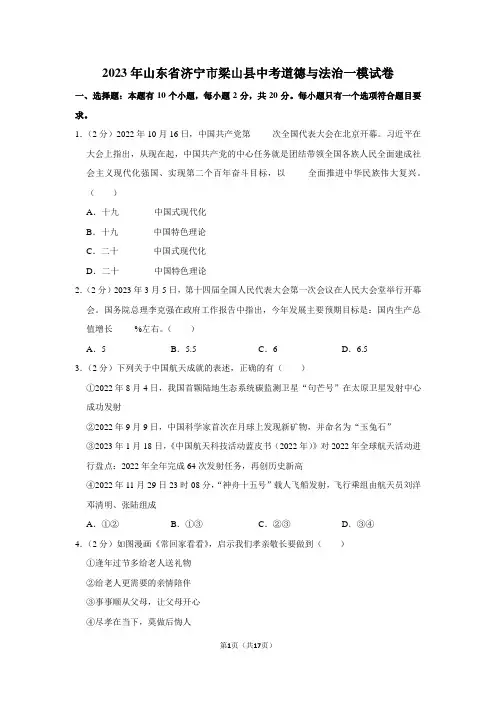 2023年山东省济宁市梁山县中考道德与法治一模试卷

一、选择题：本题有10个小题，每小题2分，共20分。每小题只有一个选项符合题目要求。

1.（2分）2022年10月16日，中国共产党第　　次全国代表大会在北京开幕。习近平在大会上指出，从现在起，中国共产党的中心任务就是团结带领全国各族人民全面建成社会主义现代化强国、实现第二个百年奋斗目标，以　　全面推进中华民族伟大复兴。（　　）

A．十九　　中国式现代化

B．十九　　中国特色理论

C．二十　　中国式现代化

D．二十　　中国特色理论

2.（2分）2023年3月5日，第十四届全国人民代表大会第一次会议在人民大会堂举行开幕会。国务院总理李克强在政府工作报告中指出，今年发展主要预期目标是：国内生产总值增长　　%左右。（　　）

A．5　　B．5.5　　C．6　　D．6.5

3.（2分）下列关于中国航天成就的表述，正确的有（　　）

①2022年8月4日，我国首颗陆地生态系统碳监测卫星“句芒号”在太原卫星发射中心成功发射

②2022年9月9日，中国科学家首次在月球上发现新矿物，并命名为“玉兔石”

③2023年1月18日，《中国航天科技活动蓝皮书（2022年）》对2022年全球航天活动进行盘点：2022年全年完成64次发射任务，再创历史新高

④2022年11月29日23时08分，“神舟十五号”载人飞船发射，飞行乘组由航天员刘洋邓清明、张陆组成

A．①②　　B．①③　　C．②③　　D．③④

4.（2分）如图漫画《常回家看看》，启示我们孝亲敬长要做到（　　）

①逢年过节多给老人送礼物

②给老人更需要的亲情陪伴

③事事顺从父母，让父母开心

④尽孝在当下，莫做后悔人

第1页（共17页）